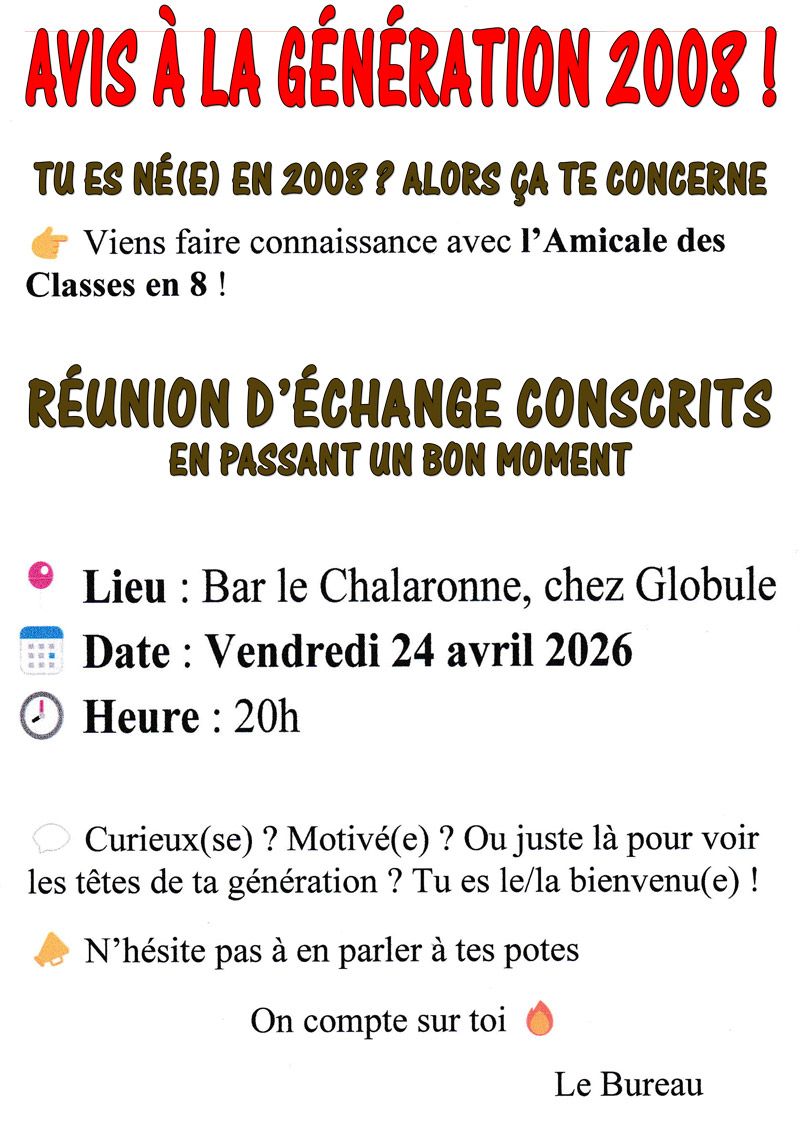 AVIS À LA GÉNÉRATION 2008 !

TU ES NÉ(E) EN 2008 ? ALORS ÇA TE CONCERNE

Viens faire connaissance avec l'Amicale des Classes en 8 !

RÉUNION D'ÉCHANGE CONSCRITS
EN PASSANT UN BON MOMENT

Lieu : Bar le Chalaronne, chez Globule
Date : Vendredi 24 avril 2026
Heure : 20h

Curieux(se) ? Motivé(e) ? Ou juste là pour voir les têtes de ta génération ? Tu es le/la bienvenu(e) !

N'hésite pas à en parler à tes potes

On compte sur toi

Le Bureau